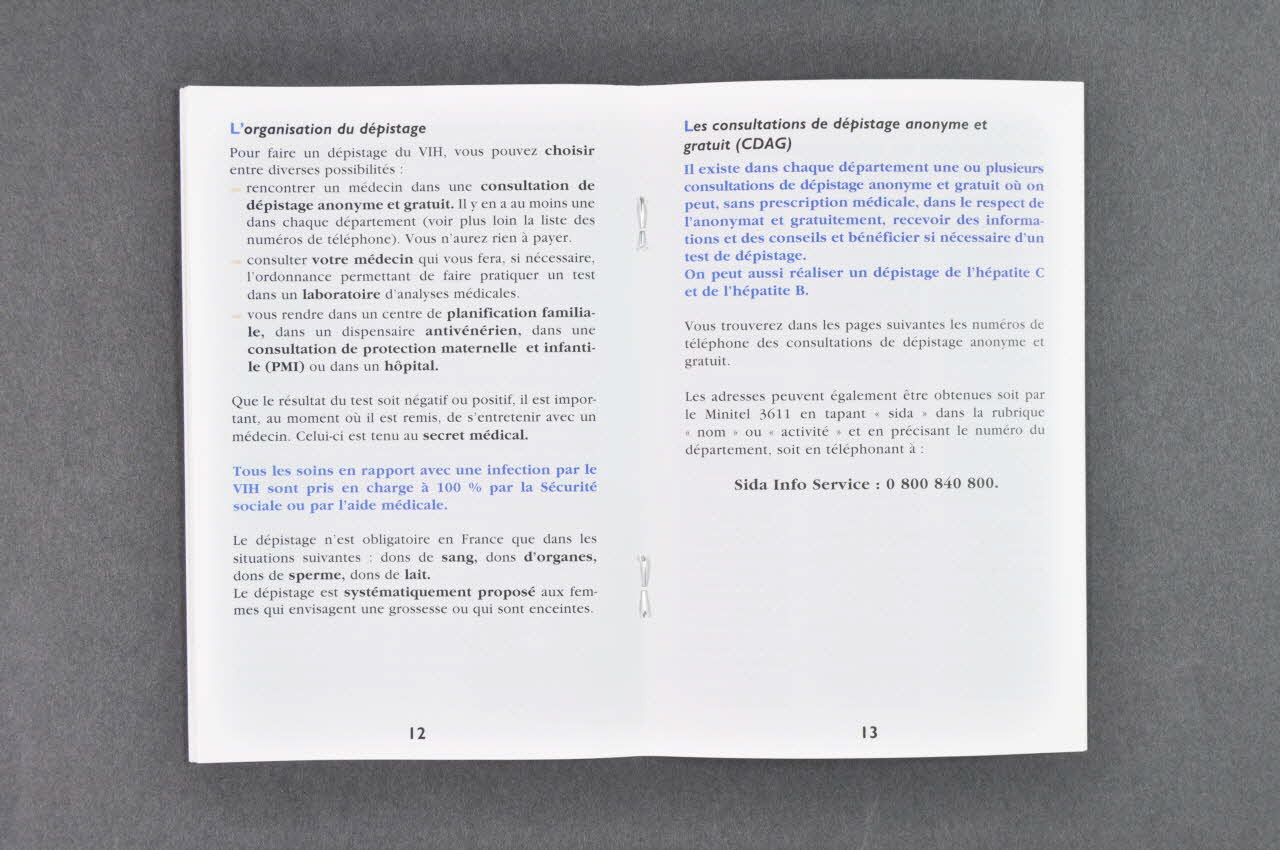 L'organisation du dépistage

Pour faire un dépistage du VIH, vous pouvez choisir entre diverses possibilités :

- rencontrer un médecin dans une consultation de dépistage anonyme et gratuit. Il y en a au moins une dans chaque département (voir plus loin la liste des numéros de téléphone). Vous n'aurez rien à payer.
- consulter votre médecin qui vous fera, si nécessaire, l'ordonnance permettant de faire pratiquer un test dans un laboratoire d'analyses médicales.
- vous rendre dans un centre de planification familiale, dans un dispensaire antivénérien, dans une consultation de protection maternelle et infantile (PMI) ou dans un hôpital.

Que le résultat du test soit négatif ou positif, il est important, au moment où il est remis, de s'entretenir avec un médecin. Celui-ci est tenu au secret médical.

Tous les soins en rapport avec une infection par le VIH sont pris en charge à 100 % par la Sécurité sociale ou par l'aide médicale.

Le dépistage n'est obligatoire en France que dans les situations suivantes : dons de sang, dons d'organes, dons de sperme, dons de lait.
Le dépistage est systématiquement proposé aux femmes qui envisagent une grossesse ou qui sont enceintes.

12

Les consultations de dépistage anonyme et gratuit (CDAG)

Il existe dans chaque département une ou plusieurs consultations de dépistage anonyme et gratuit où on peut, sans prescription médicale, dans le respect de l'anonymat et gratuitement, recevoir des informations et des conseils et bénéficier si nécessaire d'un test de dépistage.
On peut aussi réaliser un dépistage de l'hépatite C et de l'hépatite B.

Vous trouverez dans les pages suivantes les numéros de téléphone des consultations de dépistage anonyme et gratuit.

Les adresses peuvent également être obtenues soit par le Minitel 3611 en tapant « sida » dans la rubrique « nom » ou « activité » et en précisant le numéro du département, soit en téléphonant à :

Sida Info Service : 0 800 840 800.

13